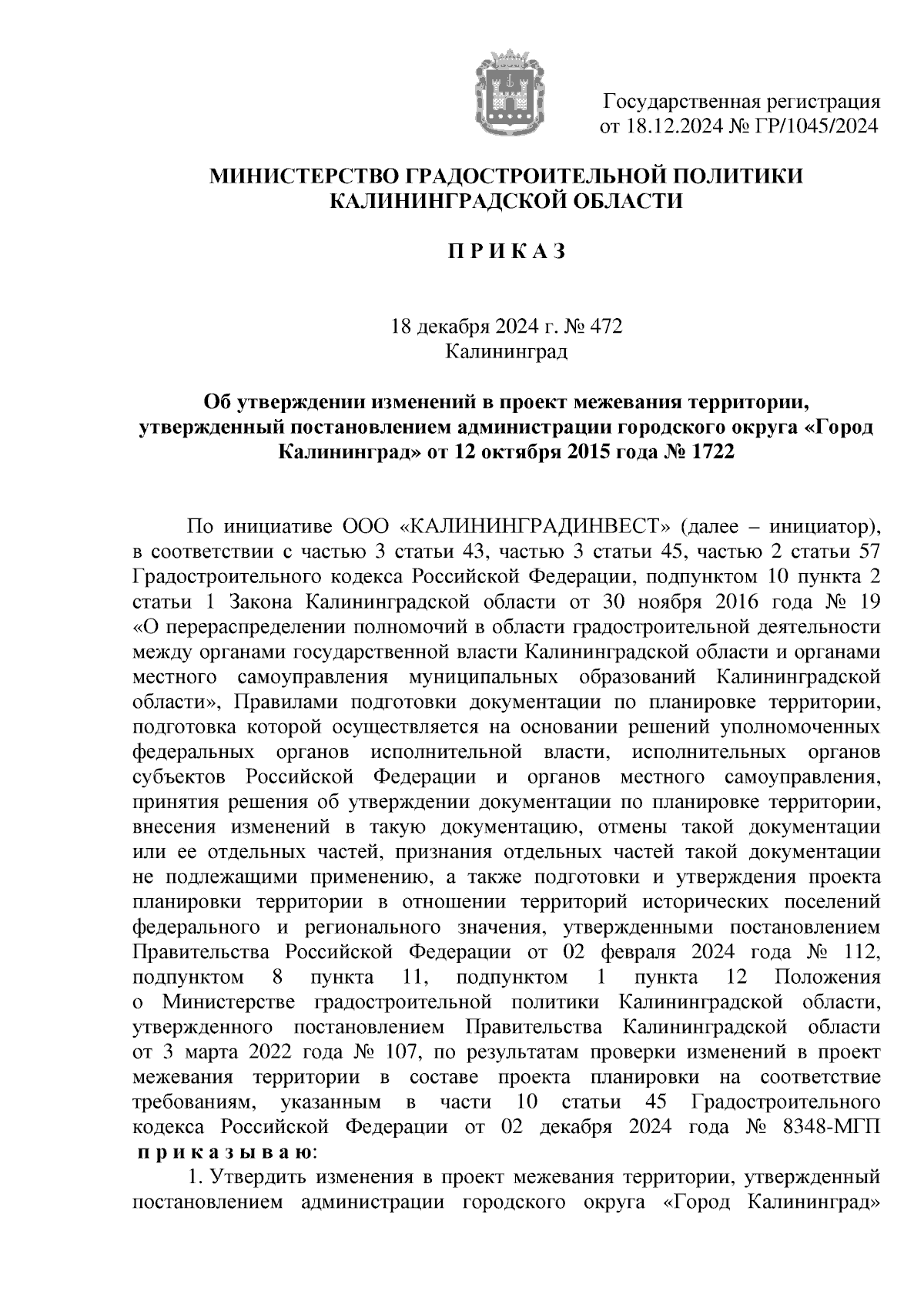 Государственная регистрация
от 18.12.2024 № ГР/1045/2024

МИНИСТЕРСТВО ГРАДОСТРОИТЕЛЬНОЙ ПОЛИТИКИ
КАЛИНИНГРАДСКОЙ ОБЛАСТИ

П Р И К А З

18 декабря 2024 г. № 472
Калининград

Об утверждении изменений в проект межевания территории, утвержденный постановлением администрации городского округа «Город Калининград» от 12 октября 2015 года № 1722

По инициативе ООО «КАЛИНИНГРАДИНВЕСТ» (далее – инициатор), в соответствии с частью 3 статьи 43, частью 3 статьи 45, частью 2 статьи 57 Градостроительного кодекса Российской Федерации, подпунктом 10 пункта 2 статьи 1 Закона Калининградской области от 30 ноября 2016 года № 19 «О перераспределении полномочий в области градостроительной деятельности между органами государственной власти Калининградской области и органами местного самоуправления муниципальных образований Калининградской области», Правилами подготовки документации по планировке территории, подготовка которой осуществляется на основании решений уполномоченных федеральных органов исполнительной власти, исполнительных органов субъектов Российской Федерации и органов местного самоуправления, принятия решения об утверждении документации по планировке территории, внесения изменений в такую документацию, отмены такой документации или ее отдельных частей, признания отдельных частей такой документации не подлежащими применению, а также подготовки и утверждения проекта планировки территории в отношении территорий исторических поселений федерального и регионального значения, утвержденными постановлением Правительства Российской Федерации от 02 февраля 2024 года № 112, подпунктом 8 пункта 11, подпунктом 1 пункта 12 Положения о Министерстве градостроительной политики Калининградской области, утвержденного постановлением Правительства Калининградской области от 3 марта 2022 года № 107, по результатам проверки изменений в проект межевания территории в составе проекта планировки на соответствие требованиям, указанным в части 10 статьи 45 Градостроительного кодекса Российской Федерации от 02 декабря 2024 года № 8348-МГП п р и к а з ы в а ю:

1. Утвердить изменения в проект межевания территории, утвержденный постановлением администрации городского округа «Город Калининград»